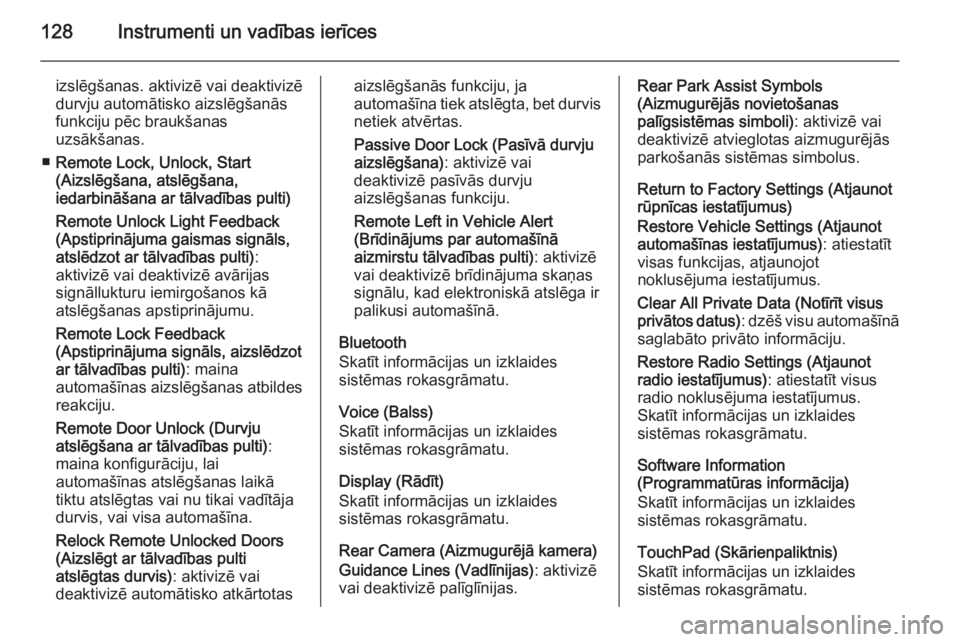 128 Instrumenti un vadības ierīces

izslēgšanas. aktivizē vai deaktivizē durvju automātisko aizslēgšanās funkciju pēc braukšanas uzsākšanas.

■ Remote Lock, Unlock, Start (Aizslēgšana, atslēgšana, iedarbināšana ar tālvadības pulti)

Remote Unlock Light Feedback (Apstiprinājuma gaismas signāls, atslēdzot ar tālvadības pulti): aktivizē vai deaktivizē avārijas signāllukturu iemirgošanos kā atslēgšanas apstiprinājumu.

Remote Lock Feedback (Apstiprinājuma signāls, aizslēdzot ar tālvadības pulti): maina automašīnas aizslēgšanas atbildes reakciju.

Remote Door Unlock (Durvju atslēgšana ar tālvadības pulti): maina konfigurāciju, lai automašīnas atslēgšanas laikā tiktu atslēgtas vai nu tikai vadītāja durvis, vai visa automašīna.

Relock Remote Unlocked Doors (Aizslēgt ar tālvadības pulti atslēgtas durvis): aktivizē vai deaktivizē automātisko atkārtotas aizslēgšanās funkciju, ja automašīna tiek atslēgta, bet durvis netiek atvērtas.

Passive Door Lock (Pasīvā durvju aizslēgšana): aktivizē vai deaktivizē pasīvās durvju aizslēgšanas funkciju.

Remote Left in Vehicle Alert (Brīdinājums par automašīnā aizmirstu tālvadības pulti): aktivizē vai deaktivizē brīdinājuma skaņas signālu, kad elektroniskā atslēga ir palikusi automašīnā.

Bluetooth
Skatīt informācijas un izklaides sistēmas rokasgrāmatu.

Voice (Balss)
Skatīt informācijas un izklaides sistēmas rokasgrāmatu.

Display (Rādīt)
Skatīt informācijas un izklaides sistēmas rokasgrāmatu.

Rear Camera (Aizmugurējā kamera)
Guidance Lines (Vadlīnijas): aktivizē vai deaktivizē palīglīnijas.

Rear Park Assist Symbols (Aizmugurējās novietošanas palīgsistēmas simboli): aktivizē vai deaktivizē atvieglotas aizmugurējās parkošanās sistēmas simbolus.

Return to Factory Settings (Atjaunot rūpnīcas iestatījumus)
Restore Vehicle Settings (Atjaunot automašīnas iestatījumus): atiestatīt visas funkcijas, atjaunojot noklusējuma iestatījumus.

Clear All Private Data (Notīrīt visus privātos datus): dzēš visu automašīnā saglabāto privāto informāciju.

Restore Radio Settings (Atjaunot radio iestatījumus): atiestatīt visus radio noklusējuma iestatījumus. Skatīt informācijas un izklaides sistēmas rokasgrāmatu.

Software Information (Programmatūras informācija)
Skatīt informācijas un izklaides sistēmas rokasgrāmatu.

TouchPad (Skārienpaliktnis)
Skatīt informācijas un izklaides sistēmas rokasgrāmatu.

carmanualsonline.info